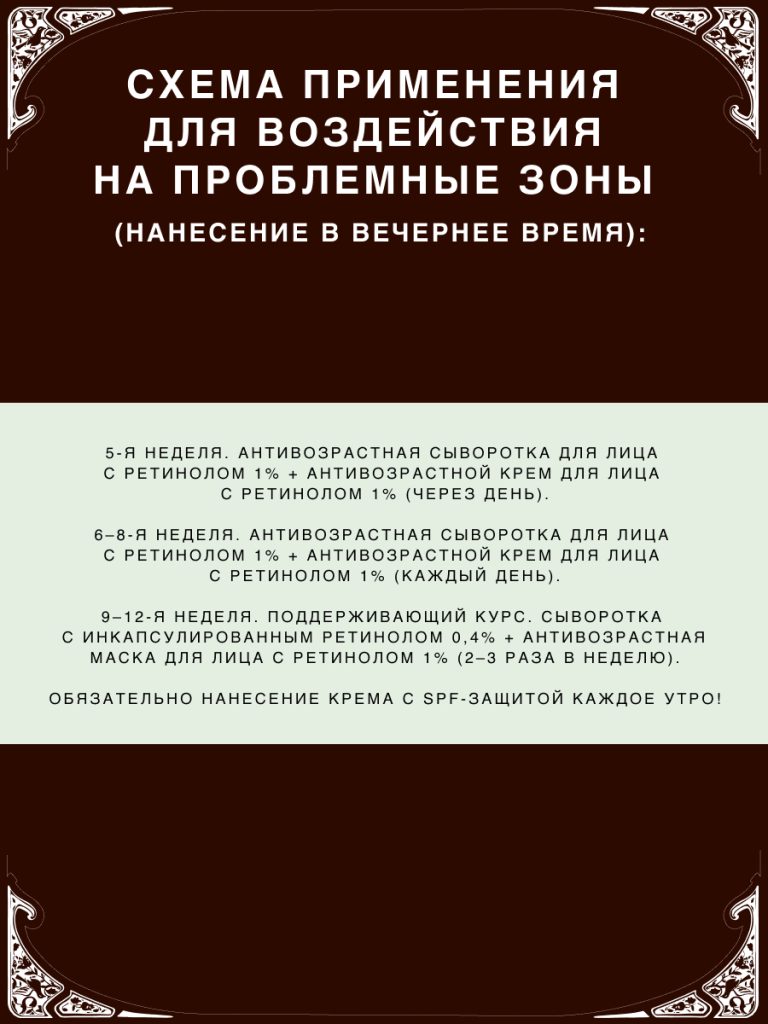 СХЕМА ПРИМЕНЕНИЯ ДЛЯ ВОЗДЕЙСТВИЯ НА ПРОБЛЕМНЫЕ ЗОНЫ (НАНЕСЕНИЕ В ВЕЧЕРНЕЕ ВРЕМЯ):

5-Я НЕДЕЛЯ. АНТИВОЗРАСТНАЯ СЫВОРОТКА ДЛЯ ЛИЦА С РЕТИНОЛОМ 1% + АНТИВОЗРАСТНОЙ КРЕМ ДЛЯ ЛИЦА С РЕТИНОЛОМ 1% (ЧЕРЕЗ ДЕНЬ).

6–8-Я НЕДЕЛЯ. АНТИВОЗРАСТНАЯ СЫВОРОТКА ДЛЯ ЛИЦА С РЕТИНОЛОМ 1% + АНТИВОЗРАСТНОЙ КРЕМ ДЛЯ ЛИЦА С РЕТИНОЛОМ 1% (КАЖДЫЙ ДЕНЬ).

9–12-Я НЕДЕЛЯ. ПОДДЕРЖИВАЮЩИЙ КУРС. СЫВОРОТКА С ИНКАПСУЛИРОВАННЫМ РЕТИНОЛОМ 0,4% + АНТИВОЗРАСТНАЯ МАСКА ДЛЯ ЛИЦА С РЕТИНОЛОМ 1% (2–3 РАЗА В НЕДЕЛЮ).

ОБЯЗАТЕЛЬНО НАНЕСЕНИЕ КРЕМА С SPF-ЗАЩИТОЙ КАЖДОЕ УТРО!